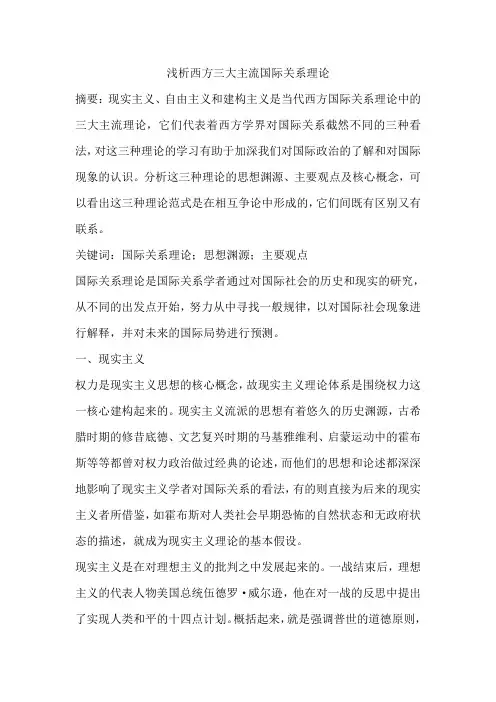 浅析西方三大主流国际关系理论

摘要：现实主义、自由主义和建构主义是当代西方国际关系理论中的三大主流理论，它们代表着西方学界对国际关系截然不同的三种看法，对这三种理论的学习有助于加深我们对国际政治的了解和对国际现象的认识。分析这三种理论的思想渊源、主要观点及核心概念，可以看出这三种理论范式是在相互争论中形成的，它们间既有区别又有联系。

关键词：国际关系理论；思想渊源；主要观点

国际关系理论是国际关系学者通过对国际社会的历史和现实的研究，从不同的出发点开始，努力从中寻找一般规律，以对国际社会现象进行解释，并对未来的国际局势进行预测。

一、现实主义

权力是现实主义思想的核心概念，故现实主义理论体系是围绕权力这一核心建构起来的。现实主义流派的思想有着悠久的历史渊源，古希腊时期的修昔底德、文艺复兴时期的马基雅维利、启蒙运动中的霍布斯等等都曾对权力政治做过经典的论述，而他们的思想和论述都深深地影响了现实主义学者对国际关系的看法，有的则直接为后来的现实主义者所借鉴，如霍布斯对人类社会早期恐怖的自然状态和无政府状态的描述，就成为现实主义理论的基本假设。

现实主义是在对理想主义的批判之中发展起来的。一战结束后，理想主义的代表人物美国总统伍德罗·威尔逊，他在对一战的反思中提出了实现人类和平的十四点计划。概括起来，就是强调普世的道德原则，